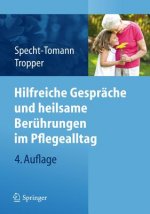 Specht-Tomann
Tropper

Hilfreiche Gespräche und heilsame Berührungen im Pflegealltag

4. Auflage

Springer